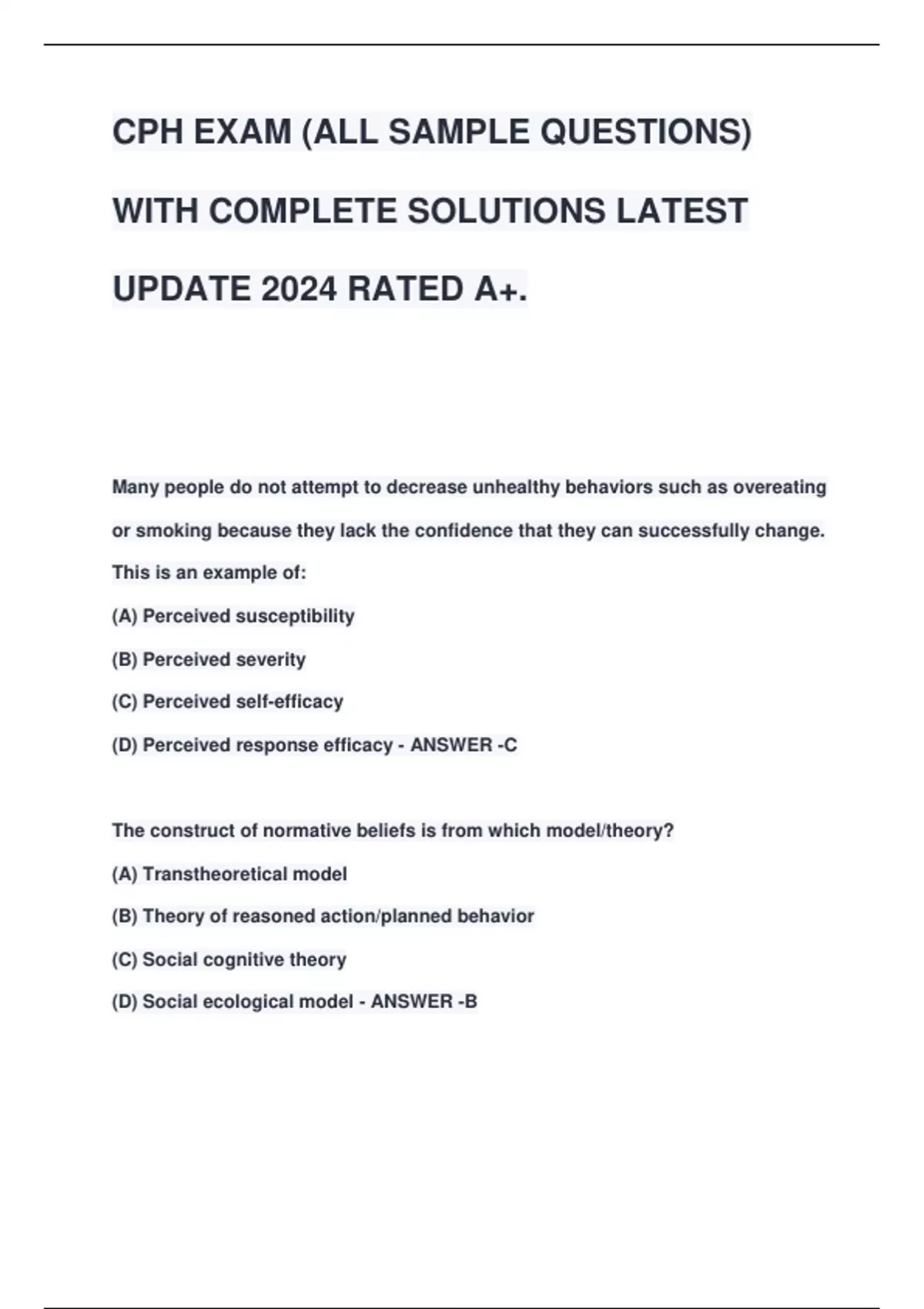 CPH EXAM (ALL SAMPLE QUESTIONS) WITH COMPLETE SOLUTIONS LATEST UPDATE 2024 RATED A+.

Many people do not attempt to decrease unhealthy behaviors such as overeating or smoking because they lack the confidence that they can successfully change. This is an example of:

(A) Perceived susceptibility

(B) Perceived severity

(C) Perceived self-efficacy

(D) Perceived response efficacy - ANSWER -C

The construct of normative beliefs is from which model/theory?

(A) Transtheoretical model

(B) Theory of reasoned action/planned behavior

(C) Social cognitive theory

(D) Social ecological model - ANSWER -B